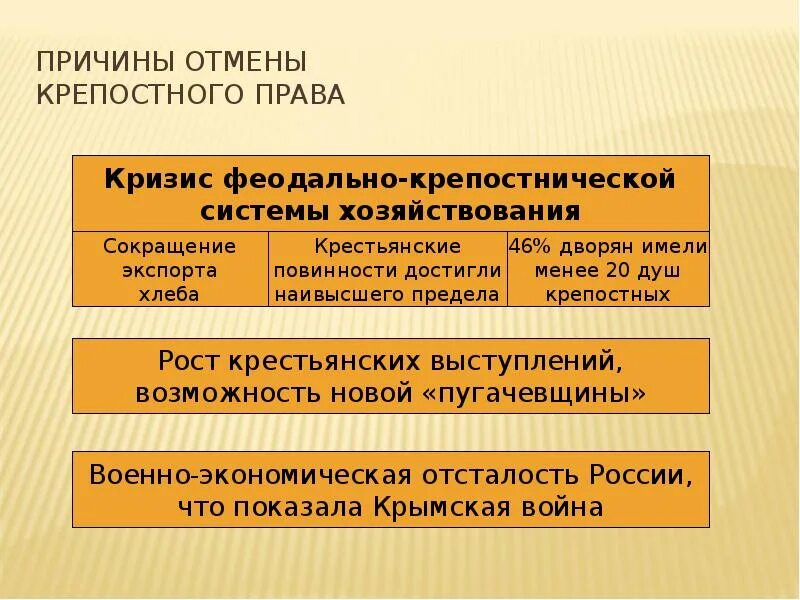 ПРИЧИНЫ ОТМЕНЫ КРЕПОСТНОГО ПРАВА

| Кризис феодально-крепостнической системы хозяйствования | | |
|---|---|---|
| Сокращение экспорта хлеба | Крестьянские повинности достигли наивысшего предела | 46% дворян имели менее 20 душ крепостных |

Рост крестьянских выступлений, возможность новой «пугачевщины»

Военно-экономическая отсталость России, что показала Крымская война